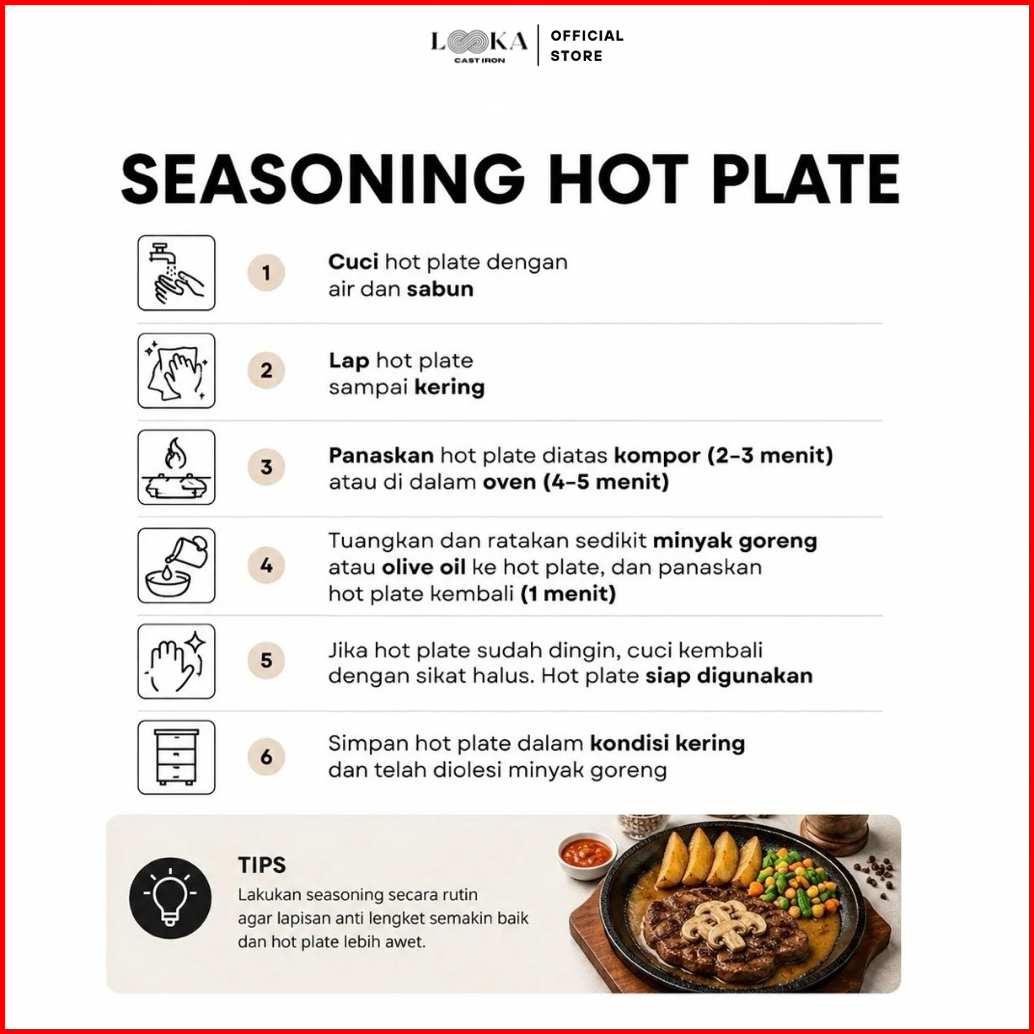 LOOKA
CAST IRON
OFFICIAL
STORE

SEASONING HOT PLATE

1
Cuci hot plate dengan air dan sabun

2
Lap hot plate sampai kering

3
Panaskan hot plate diatas kompor (2-3 menit) atau di dalam oven (4-5 menit)

4
Tuangkan dan ratakan sedikit minyak goreng atau olive oil ke hot plate, dan panaskan hot plate kembali (1 menit)

5
Jika hot plate sudah dingin, cuci kembali dengan sikat halus. Hot plate siap digunakan

6
Simpan hot plate dalam kondisi kering dan telah diolesi minyak goreng

TIPS
Lakukan seasoning secara rutin agar lapisan anti lengket semakin baik dan hot plate lebih awet.